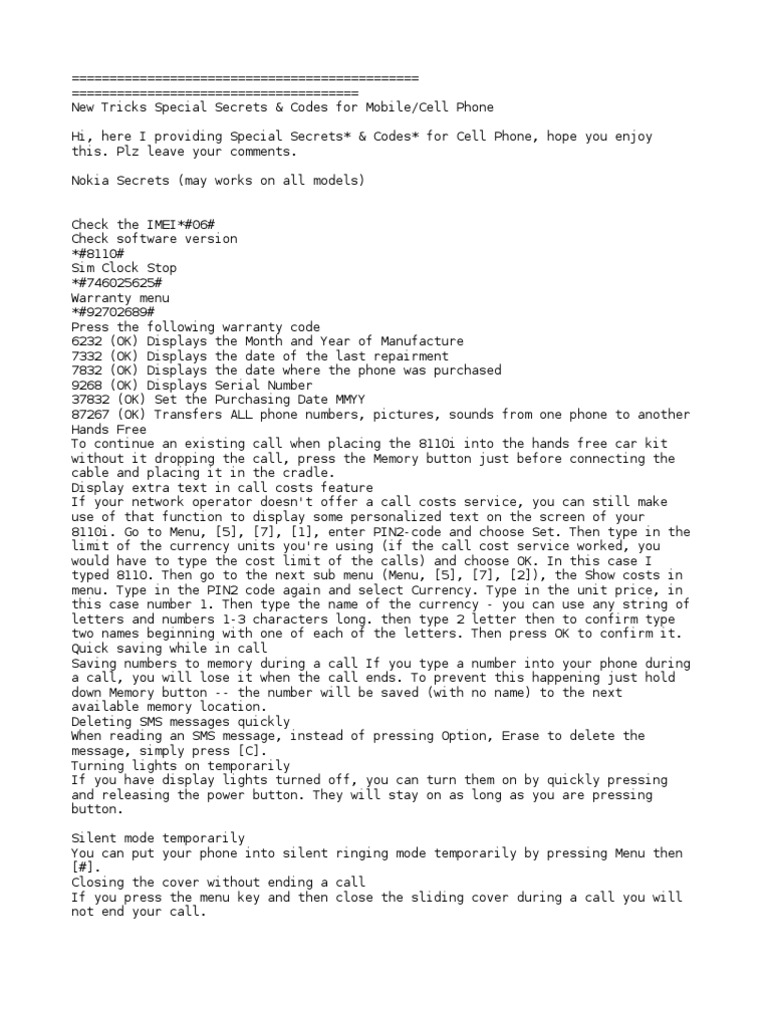 ==============================================
======================================
New Tricks Special Secrets & Codes for Mobile/Cell Phone

Hi, here I providing Special Secrets* & Codes* for Cell Phone, hope you enjoy this. Plz leave your comments.

Nokia Secrets (may works on all models)

Check the IMEI*#06#
Check software version
*#8110#
Sim Clock Stop
*#746025625#
Warranty menu
*#92702689#
Press the following warranty code
6232 (OK) Displays the Month and Year of Manufacture
7332 (OK) Displays the date of the last repairment
7832 (OK) Displays the date where the phone was purchased
9268 (OK) Displays Serial Number
37832 (OK) Set the Purchasing Date MMYY
87267 (OK) Transfers ALL phone numbers, pictures, sounds from one phone to another
Hands Free
To continue an existing call when placing the 8110i into the hands free car kit without it dropping the call, press the Memory button just before connecting the cable and placing it in the cradle.
Display extra text in call costs feature
If your network operator doesn't offer a call costs service, you can still make use of that function to display some personalized text on the screen of your 8110i. Go to Menu, [5], [7], [1], enter PIN2-code and choose Set. Then type in the limit of the currency units you're using (if the call cost service worked, you would have to type the cost limit of the calls) and choose OK. In this case I typed 8110. Then go to the next sub menu (Menu, [5], [7], [2]), the Show costs in menu. Type in the PIN2 code again and select Currency. Type in the unit price, in this case number 1. Then type the name of the currency - you can use any string of letters and numbers 1-3 characters long. then type 2 letter then to confirm type two names beginning with one of each of the letters. Then press OK to confirm it.
Quick saving while in call
Saving numbers to memory during a call If you type a number into your phone during a call, you will lose it when the call ends. To prevent this happening just hold down Memory button -- the number will be saved (with no name) to the next available memory location.
Deleting SMS messages quickly
When reading an SMS message, instead of pressing Option, Erase to delete the message, simply press [C].
Turning lights on temporarily
If you have display lights turned off, you can turn them on by quickly pressing and releasing the power button. They will stay on as long as you are pressing button.

Silent mode temporarily
You can put your phone into silent ringing mode temporarily by pressing Menu then [#].
Closing the cover without ending a call
If you press the menu key and then close the sliding cover during a call you will not end your call.